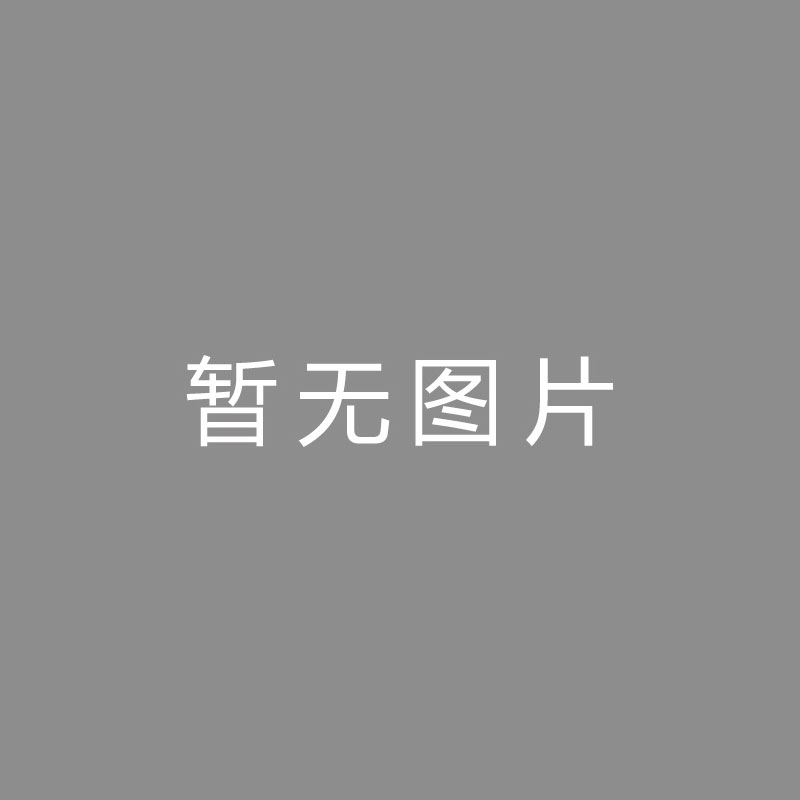 暂无图片